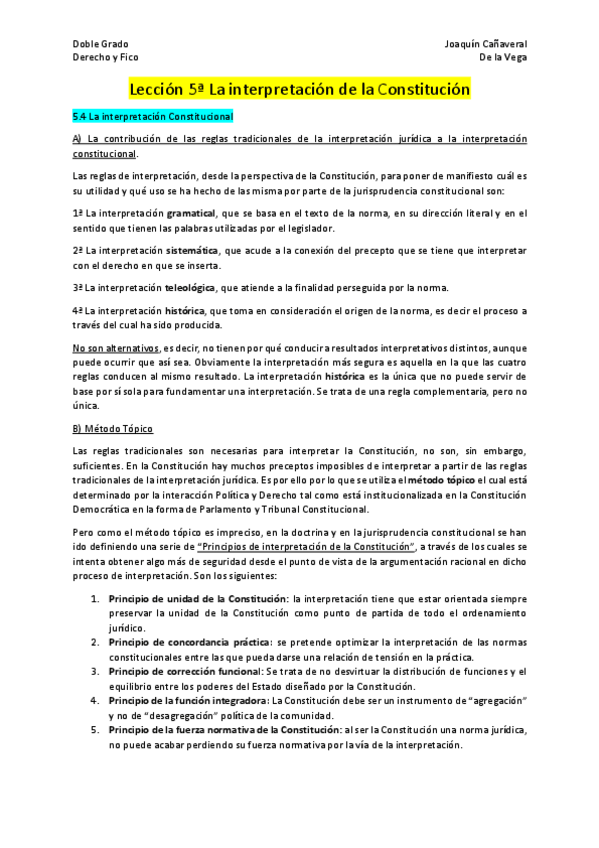 Doble Grado
Derecho y Fico

Joaquín Cañaveral
De la Vega

Lección 5ª La interpretación de la Constitución

5.4 La interpretación Constitucional

A) La contribución de las reglas tradicionales de la interpretación jurídica a la interpretación constitucional.

Las reglas de interpretación, desde la perspectiva de la Constitución, para poner de manifiesto cuál es su utilidad y qué uso se ha hecho de las misma por parte de la jurisprudencia constitucional son:

1ª La interpretación gramatical, que se basa en el texto de la norma, en su dirección literal y en el sentido que tienen las palabras utilizadas por el legislador.

2ª La interpretación sistemática, que acude a la conexión del precepto que se tiene que interpretar con el derecho en que se inserta.

3ª La interpretación teleológica, que atiende a la finalidad perseguida por la norma.

4ª La interpretación histórica, que toma en consideración el origen de la norma, es decir el proceso a través del cual ha sido producida.

No son alternativos, es decir, no tienen por qué conducir a resultados interpretativos distintos, aunque puede ocurrir que así sea. Obviamente la interpretación más segura es aquella en la que las cuatro reglas conducen al mismo resultado. La interpretación histórica es la única que no puede servir de base por sí sola para fundamentar una interpretación. Se trata de una regla complementaria, pero no única.

B) Método Tópico

Las reglas tradicionales son necesarias para interpretar la Constitución, no son, sin embargo, suficientes. En la Constitución hay muchos preceptos imposibles de interpretar a partir de las reglas tradicionales de la interpretación jurídica. Es por ello por lo que se utiliza el método tópico el cual está determinado por la interacción Política y Derecho tal como está institucionalizada en la Constitución Democrática en la forma de Parlamento y Tribunal Constitucional.

Pero como el método tópico es impreciso, en la doctrina y en la jurisprudencia constitucional se han ido definiendo una serie de "Principios de interpretación de la Constitución", a través de los cuales se intenta obtener algo más de seguridad desde el punto de vista de la argumentación racional en dicho proceso de interpretación. Son los siguientes:

1. Principio de unidad de la Constitución: la interpretación tiene que estar orientada siempre preservar la unidad de la Constitución como punto de partida de todo el ordenamiento jurídico.
2. Principio de concordancia práctica: se pretende optimizar la interpretación de las normas constitucionales entre las que pueda darse una relación de tensión en la práctica.
3. Principio de corrección funcional: Se trata de no desvirtuar la distribución de funciones y el equilibrio entre los poderes del Estado diseñado por la Constitución.
4. Principio de la función integradora: La Constitución debe ser un instrumento de "agregación" y no de "desagregación" política de la comunidad.
5. Principio de la fuerza normativa de la Constitución: al ser la Constitución una norma jurídica, no puede acabar perdiendo su fuerza normativa por la vía de la interpretación.